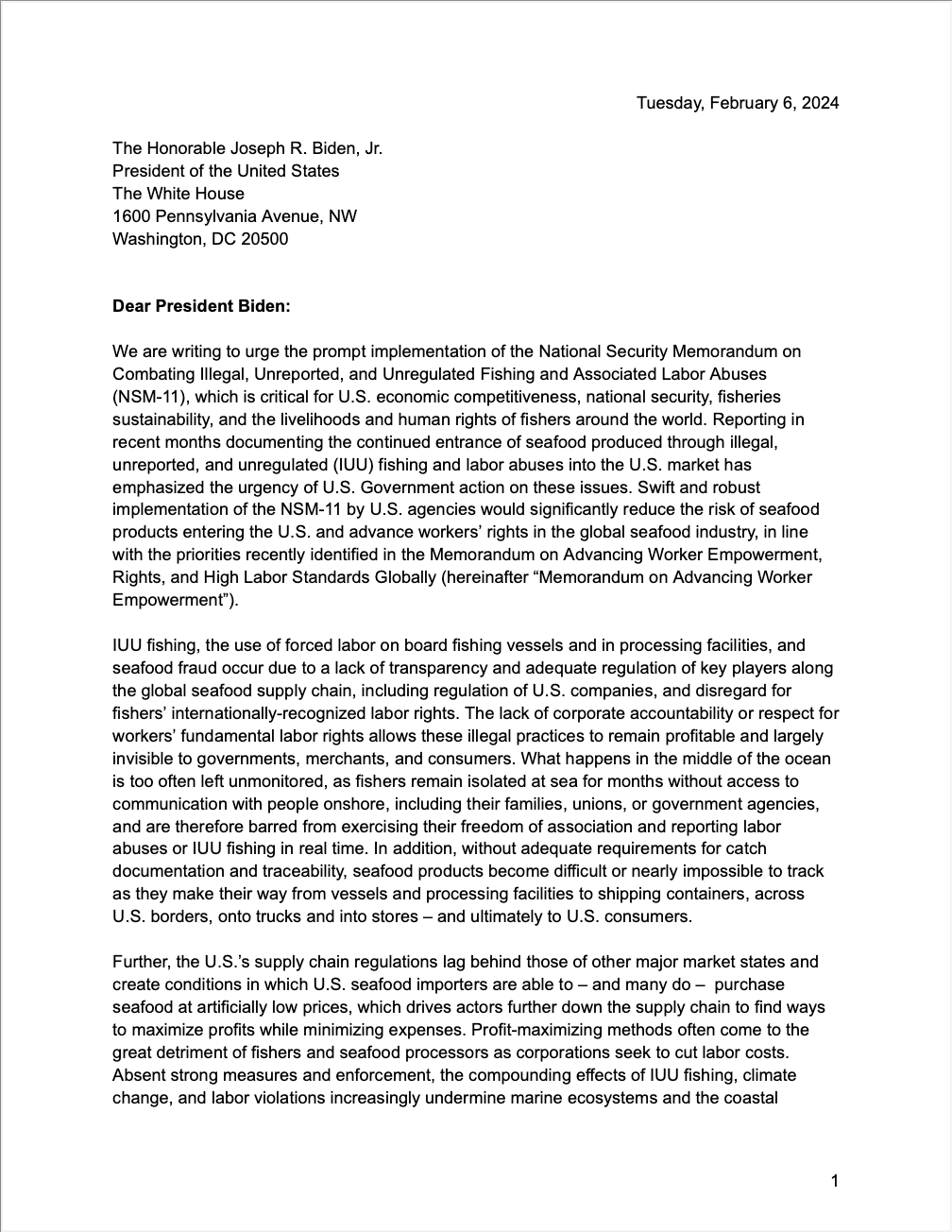 Tuesday, February 6, 2024

The Honorable Joseph R. Biden, Jr.
President of the United States
The White House
1600 Pennsylvania Avenue, NW
Washington, DC 20500

Dear President Biden:

We are writing to urge the prompt implementation of the National Security Memorandum on Combating Illegal, Unreported, and Unregulated Fishing and Associated Labor Abuses (NSM-11), which is critical for U.S. economic competitiveness, national security, fisheries sustainability, and the livelihoods and human rights of fishers around the world. Reporting in recent months documenting the continued entrance of seafood produced through illegal, unreported, and unregulated (IUU) fishing and labor abuses into the U.S. market has emphasized the urgency of U.S. Government action on these issues. Swift and robust implementation of the NSM-11 by U.S. agencies would significantly reduce the risk of seafood products entering the U.S. and advance workers' rights in the global seafood industry, in line with the priorities recently identified in the Memorandum on Advancing Worker Empowerment, Rights, and High Labor Standards Globally (hereinafter "Memorandum on Advancing Worker Empowerment").

IUU fishing, the use of forced labor on board fishing vessels and in processing facilities, and seafood fraud occur due to a lack of transparency and adequate regulation of key players along the global seafood supply chain, including regulation of U.S. companies, and disregard for fishers' internationally-recognized labor rights. The lack of corporate accountability or respect for workers' fundamental labor rights allows these illegal practices to remain profitable and largely invisible to governments, merchants, and consumers. What happens in the middle of the ocean is too often left unmonitored, as fishers remain isolated at sea for months without access to communication with people onshore, including their families, unions, or government agencies, and are therefore barred from exercising their freedom of association and reporting labor abuses or IUU fishing in real time. In addition, without adequate requirements for catch documentation and traceability, seafood products become difficult or nearly impossible to track as they make their way from vessels and processing facilities to shipping containers, across U.S. borders, onto trucks and into stores – and ultimately to U.S. consumers.

Further, the U.S.'s supply chain regulations lag behind those of other major market states and create conditions in which U.S. seafood importers are able to – and many do – purchase seafood at artificially low prices, which drives actors further down the supply chain to find ways to maximize profits while minimizing expenses. Profit-maximizing methods often come to the great detriment of fishers and seafood processors as corporations seek to cut labor costs. Absent strong measures and enforcement, the compounding effects of IUU fishing, climate change, and labor violations increasingly undermine marine ecosystems and the coastal

1